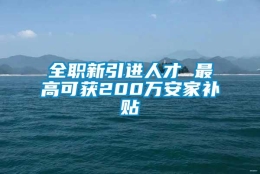 全职新引进人才 最高可获200万安家补贴